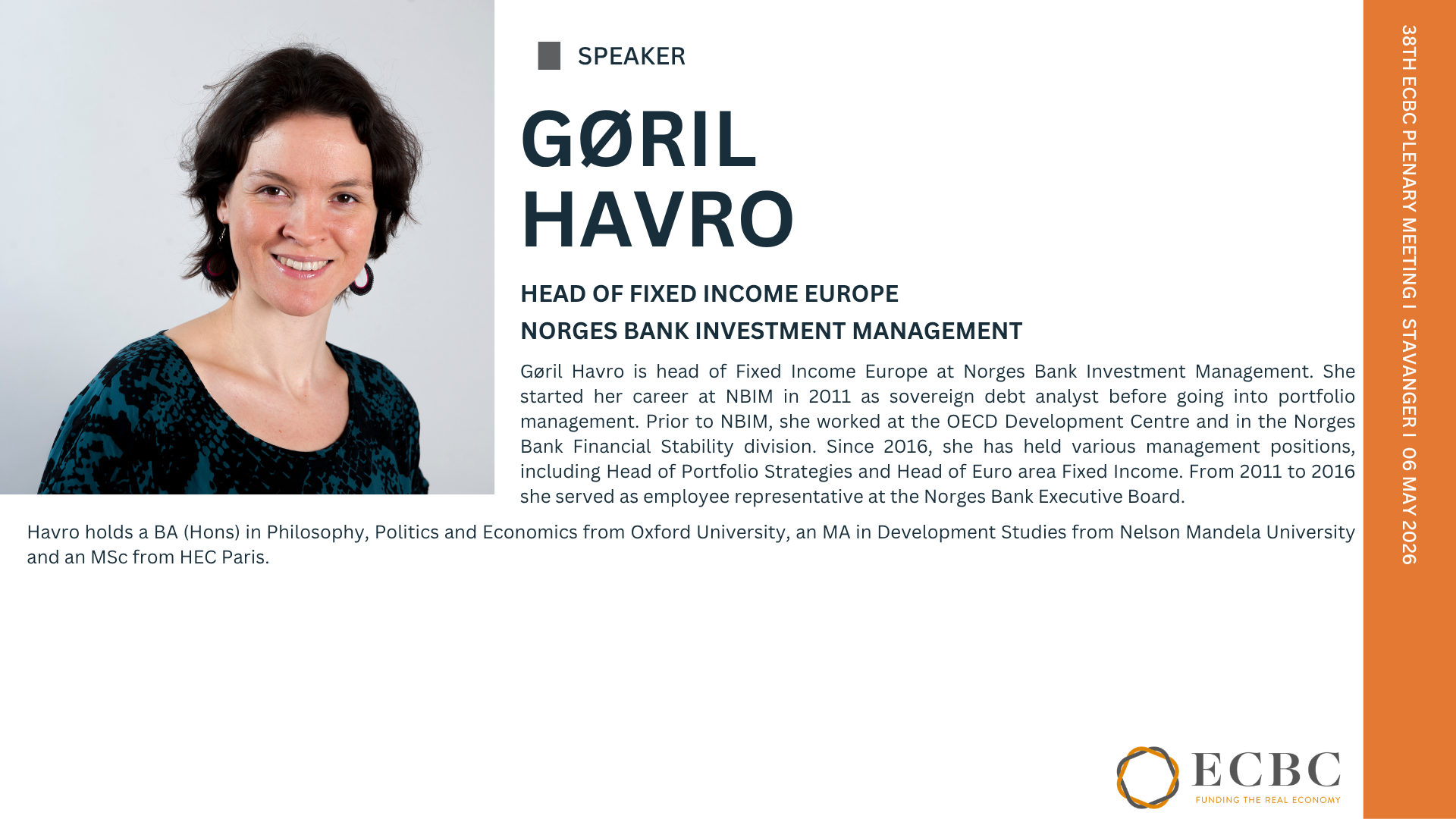 SPEAKER

GØRIL HAVRO

HEAD OF FIXED INCOME EUROPE

NORGES BANK INVESTMENT MANAGEMENT

Gøril Havro is head of Fixed Income Europe at Norges Bank Investment Management. She started her career at NBIM in 2011 as sovereign debt analyst before going into portfolio management. Prior to NBIM, she worked at the OECD Development Centre and in the Norges Bank Financial Stability division. Since 2016, she has held various management positions, including Head of Portfolio Strategies and Head of Euro area Fixed Income. From 2011 to 2016 she served as employee representative at the Norges Bank Executive Board.

Havro holds a BA (Hons) in Philosophy, Politics and Economics from Oxford University, an MA in Development Studies from Nelson Mandela University and an MSc from HEC Paris.

38TH ECBC PLENARY MEETING I STAVANGER I 06 MAY 2026

ECBC
FUNDING THE REAL ECONOMY